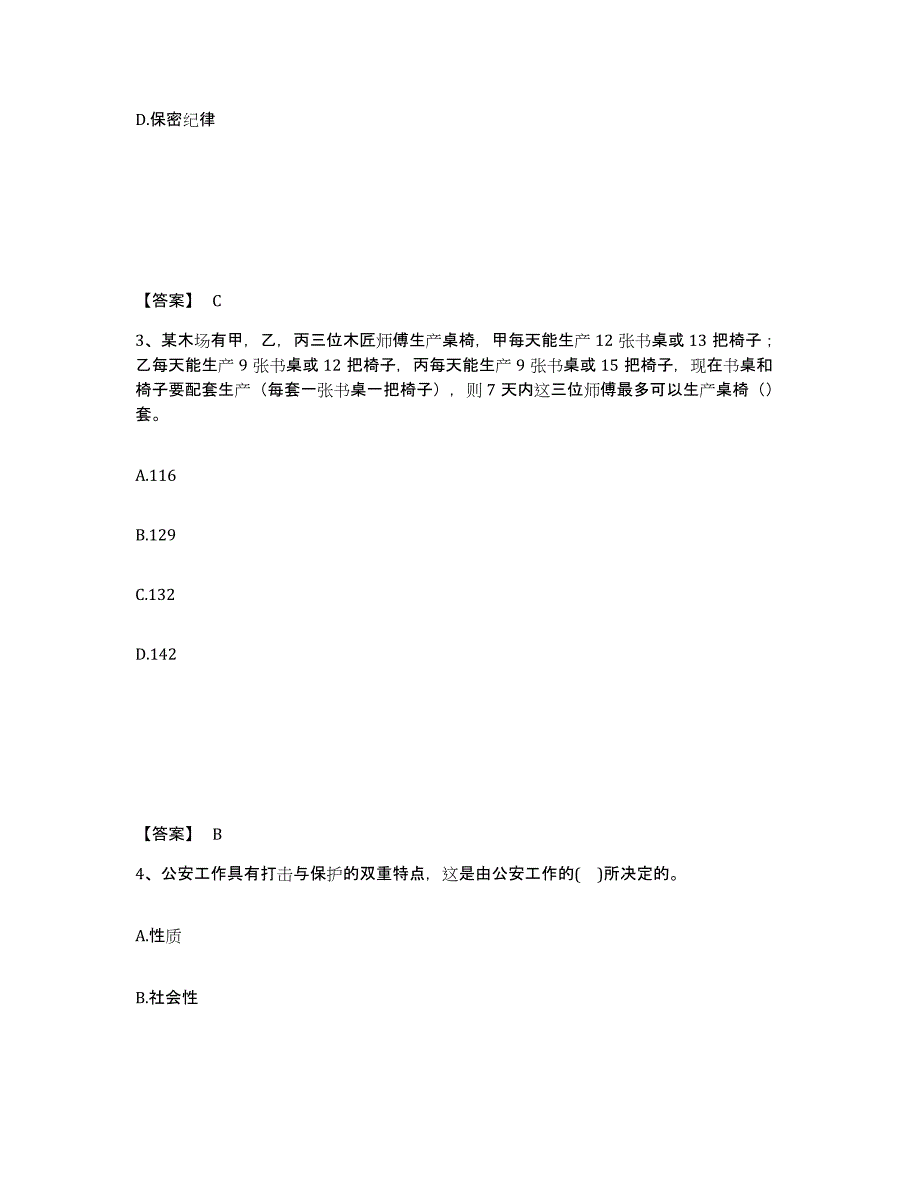 D.保密纪律

【答案】 C

3、某木场有甲，乙，丙三位木匠师傅生产桌椅，甲每天能生产 12 张书桌或 13 把椅子；乙每天能生产 9 张书桌或 12 把椅子，丙每天能生产 9 张书桌或 15 把椅子，现在书桌和椅子要配套生产（每套一张书桌一把椅子），则 7 天内这三位师傅最多可以生产桌椅（）套。

A.116

B.129

C.132

D.142

【答案】 B

4、公安工作具有打击与保护的双重特点，这是由公安工作的(　)所决定的。

A.性质

B.社会性